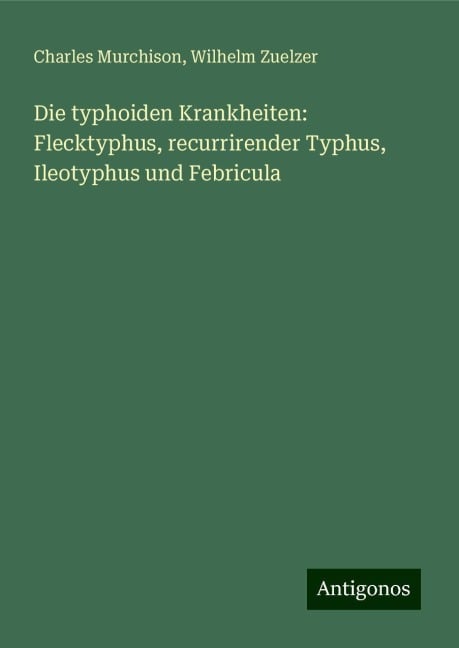 Charles Murchison, Wilhelm Zuelzer

Die typhoiden Krankheiten: Flecktyphus, recurrirender Typhus, Ileotyphus und Febricula

Antigonos